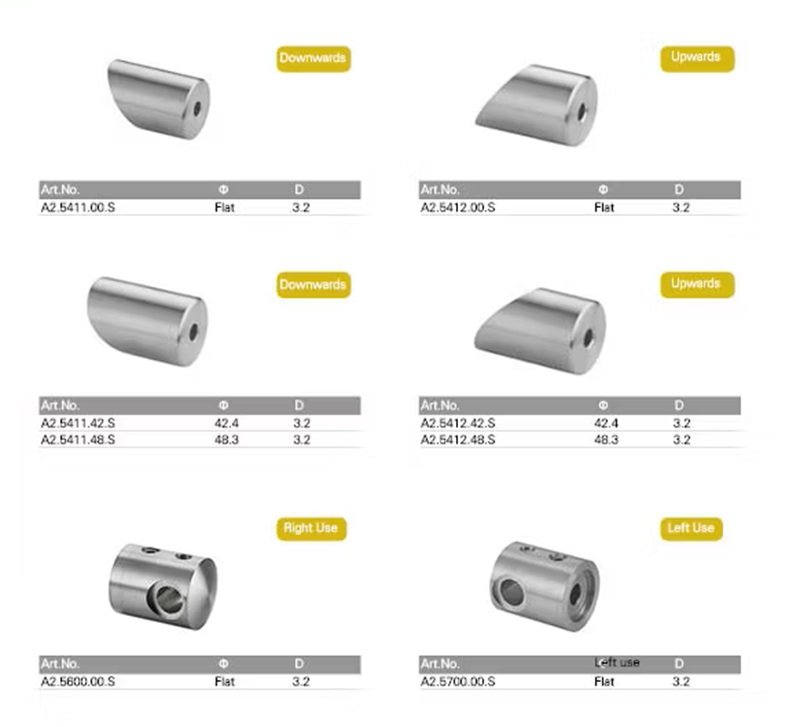 Downwards

| Art.No. | Φ | D |
|---|---|---|
| A2.5411.00.S | Flat | 3.2 |

Upwards

| Art.No. | Φ | D |
|---|---|---|
| A2.5412.00.S | Flat | 3.2 |

Downwards

| Art.No. | Φ | D |
|---|---|---|
| A2.5411.42.S | 42.4 | 3.2 |
| A2.5411.48.S | 48.3 | 3.2 |

Upwards

| Art.No. | Φ | D |
|---|---|---|
| A2.5412.42.S | 42.4 | 3.2 |
| A2.5412.48.S | 48.3 | 3.2 |

Right Use

| Art.No. | Φ | D |
|---|---|---|
| A2.5600.00.S | Flat | 3.2 |

Left Use

| Art.No. | Left use | D |
|---|---|---|
| A2.5700.00.S | Flat | 3.2 |